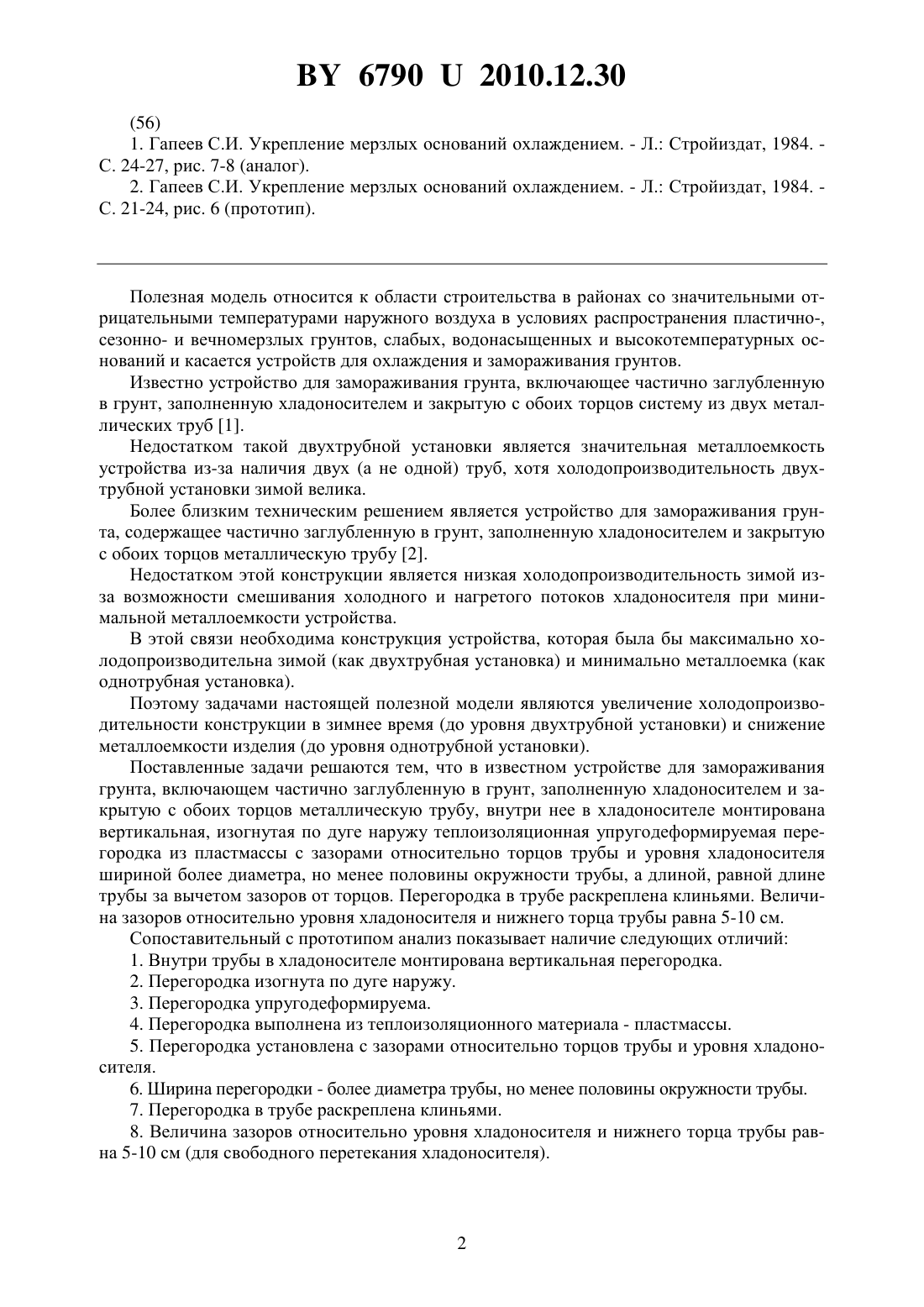 BY 6790 U 2010.12.30

(56)

1. Гапеев С.И. Укрепление мерзлых оснований охлаждением. - Л.: Стройиздат, 1984. - С. 24-27, рис. 7-8 (аналог).

2. Гапеев С.И. Укрепление мерзлых оснований охлаждением. - Л.: Стройиздат, 1984. - С. 21-24, рис. 6 (прототип).

Полезная модель относится к области строительства в районах со значительными отрицательными температурами наружного воздуха в условиях распространения пластично-, сезонно- и вечномерзлых грунтов, слабых, водонасыщенных и высокотемпературных оснований и касается устройств для охлаждения и замораживания грунтов.

Известно устройство для замораживания грунта, включающее частично заглубленную в грунт, заполненную хладоносителем и закрытую с обоих торцов систему из двух металлических труб [1].

Недостатком такой двухтрубной установки является значительная металлоемкость устройства из-за наличия двух (а не одной) труб, хотя холодопроизводительность двухтрубной установки зимой велика.

Более близким техническим решением является устройство для замораживания грунта, содержащее частично заглубленную в грунт, заполненную хладоносителем и закрытую с обоих торцов металлическую трубу [2].

Недостатком этой конструкции является низкая холодопроизводительность зимой из-за возможности смешивания холодного и нагретого потоков хладоносителя при минимальной металлоемкости устройства.

В этой связи необходима конструкция устройства, которая была бы максимально холодопроизводительна зимой (как двухтрубная установка) и минимально металлоемка (как однотрубная установка).

Поэтому задачами настоящей полезной модели являются увеличение холодопроизводительности конструкции в зимнее время (до уровня двухтрубной установки) и снижение металлоемкости изделия (до уровня однотрубной установки).

Поставленные задачи решаются тем, что в известном устройстве для замораживания грунта, включающем частично заглубленную в грунт, заполненную хладоносителем и закрытую с обоих торцов металлическую трубу, внутри нее в хладоносителе монтирована вертикальная, изогнутая по дуге наружу теплоизоляционная упругодеформируемая перегородка из пластмассы с зазорами относительно торцов трубы и уровня хладоносителя шириной более диаметра, но менее половины окружности трубы, а длиной, равной длине трубы за вычетом зазоров от торцов. Перегородка в трубе раскреплена клиньями. Величина зазоров относительно уровня хладоносителя и нижнего торца трубы равна 5-10 см.

Сопоставительный с прототипом анализ показывает наличие следующих отличий:

1. Внутри трубы в хладоносителе монтирована вертикальная перегородка.

2. Перегородка изогнута по дуге наружу.

3. Перегородка упругодеформируема.

4. Перегородка выполнена из теплоизоляционного материала - пластмассы.

5. Перегородка установлена с зазорами относительно торцов трубы и уровня хладоносителя.

6. Ширина перегородки - более диаметра трубы, но менее половины окружности трубы.

7. Перегородка в трубе раскреплена клиньями.

8. Величина зазоров относительно уровня хладоносителя и нижнего торца трубы равна 5-10 см (для свободного перетекания хладоносителя).

2